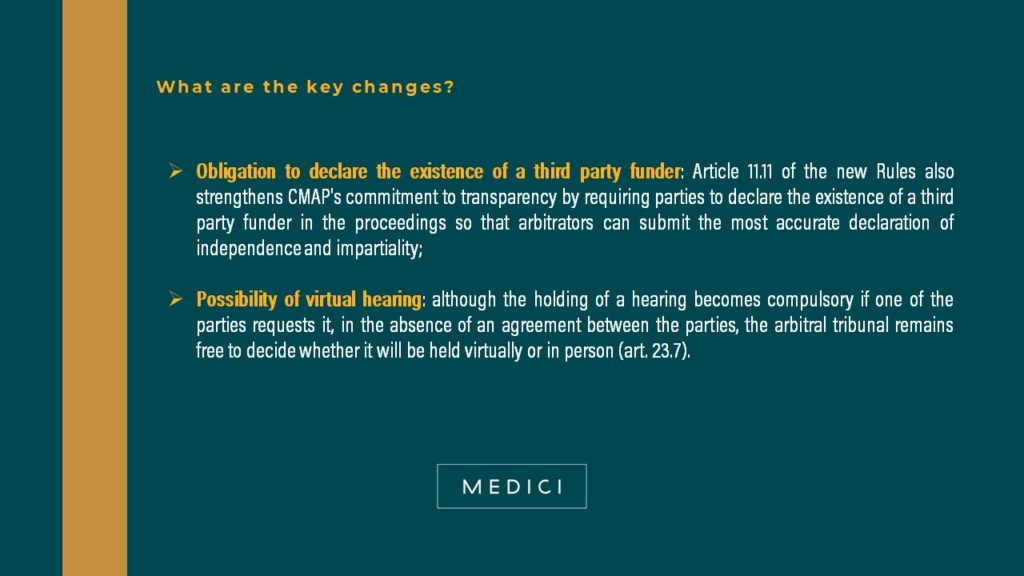 What are the key changes?

➢ Obligation to declare the existence of a third party funder: Article 11.11 of the new Rules also strengthens CMAP's commitment to transparency by requiring parties to declare the existence of a third party funder in the proceedings so that arbitrators can submit the most accurate declaration of independence and impartiality;

➢ Possibility of virtual hearing: although the holding of a hearing becomes compulsory if one of the parties requests it, in the absence of an agreement between the parties, the arbitral tribunal remains free to decide whether it will be held virtually or in person (art. 23.7).

MEDICI